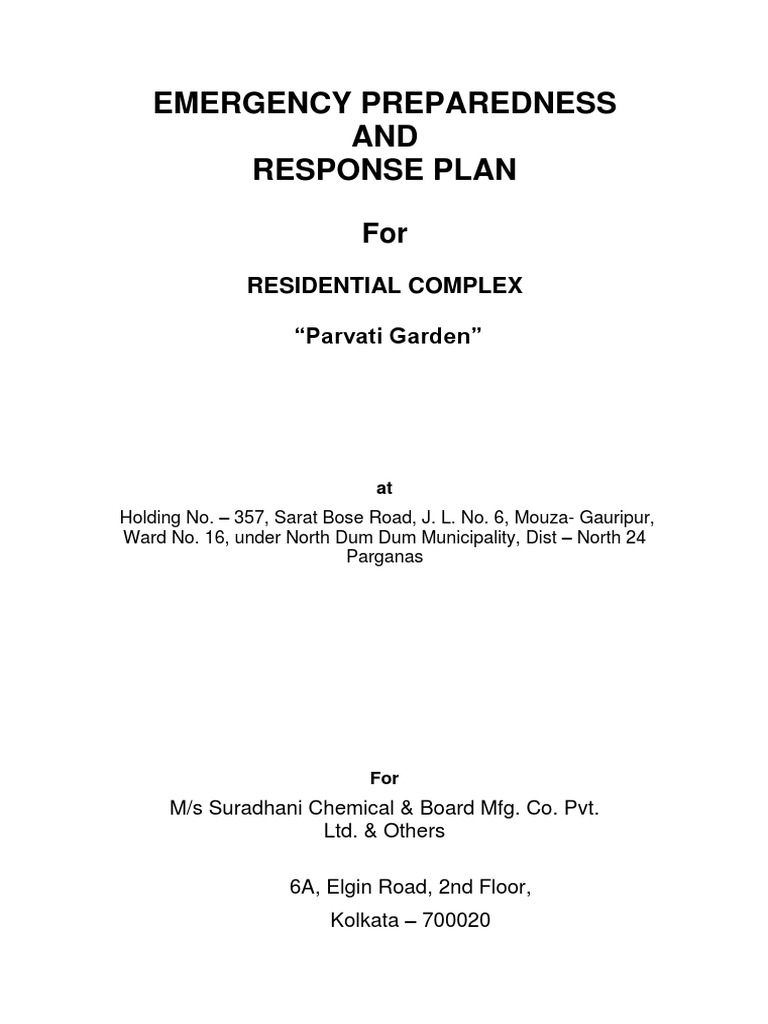 EMERGENCY PREPAREDNESS
AND
RESPONSE PLAN

For

RESIDENTIAL COMPLEX

“Parvati Garden”

at

Holding No. – 357, Sarat Bose Road, J. L. No. 6, Mouza- Gauripur, Ward No. 16, under North Dum Dum Municipality, Dist – North 24 Parganas

For

M/s Suradhani Chemical & Board Mfg. Co. Pvt. Ltd. & Others

6A, Elgin Road, 2nd Floor,

Kolkata – 700020